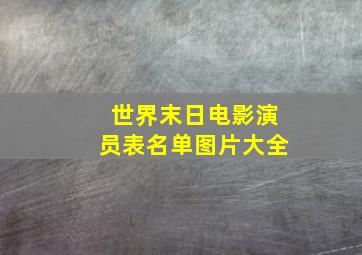 世界末日电影演员表名单图片大全